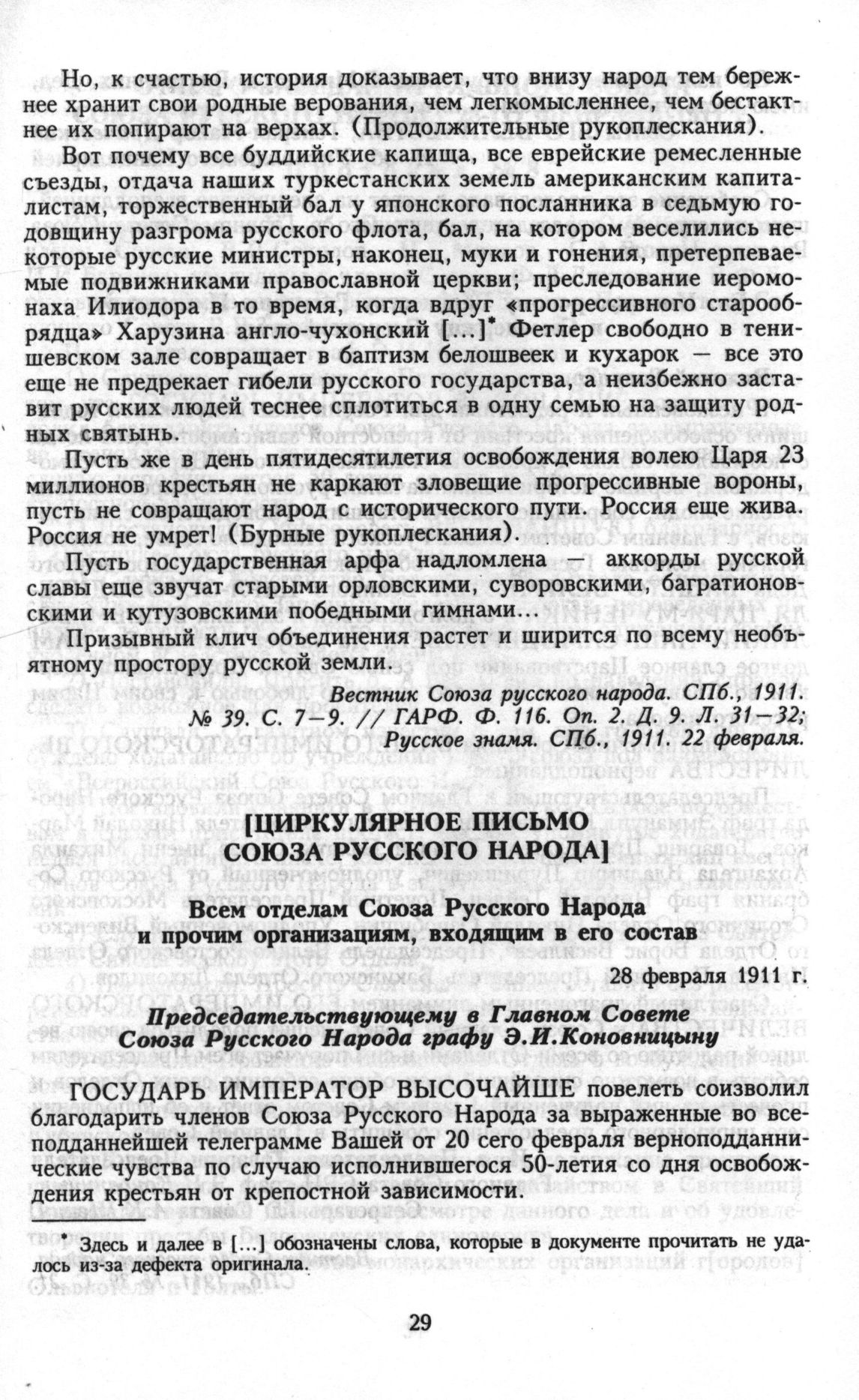 Но, к счастью, история доказывает, что внизу народ тем бережнее хранит свои родные верования, чем легкомысленнее, чем бестактнее их попирают на верхах. (Продолжительные рукоплескания).

Вот почему все буддийские капища, все еврейские ремесленные съезды, отдача наших туркестанских земель американским капиталистам, торжественный бал у японского посланника в седьмую годовщину разгрома русского флота, бал, на котором веселились некоторые русские министры, наконец, муки и гонения, претерпеваемые подвижниками православной церкви; преследование иеромонаха Илиодора в то время, когда вдруг «прогрессивного старообрядца» Харузина англо-чухонский [...]* Фетлер свободно в тенишевском зале совращает в баптизм белошвеек и кухарок — все это еще не предрекает гибели русского государства, а неизбежно заставит русских людей теснее сплотиться в одну семью на защиту родных святынь.

Пусть же в день пятидесятилетия освобождения волею Царя 23 миллионов крестьян не каркают зловещие прогрессивные вороны, пусть не совращают народ с исторического пути. Россия еще жива. Россия не умрет! (Бурные рукоплескания).

Пусть государственная арфа надломлена — аккорды русской славы еще звучат старыми орловскими, суворовскими, багратионовскими и кутузовскими победными гимнами...

Призывный клич объединения растет и ширится по всему необъятному простору русской земли.

Вестник Союза русского народа. СПб., 1911. № 39. С. 7—9. // ГАРФ. Ф. 116. Оп. 2. Д. 9. Л. 31—32; Русское знамя. СПб., 1911. 22 февраля.

[ЦИРКУЛЯРНОЕ ПИСЬМО СОЮЗА РУССКОГО НАРОДА]

Всем отделам Союза Русского Народа и прочим организациям, входящим в его состав

28 февраля 1911 г.

Председательствующему в Главном Совете Союза Русского Народа графу Э.И.Коновницыну

ГОСУДАРЬ ИМПЕРАТОР ВЫСОЧАЙШЕ повелеть соизволил благодарить членов Союза Русского Народа за выраженные во всеподданнейшей телеграмме Вашей от 20 сего февраля верноподданнические чувства по случаю исполнившегося 50-летия со дня освобождения крестьян от крепостной зависимости.

* Здесь и далее в [...] обозначены слова, которые в документе прочитать не удалось из-за дефекта оригинала.

29